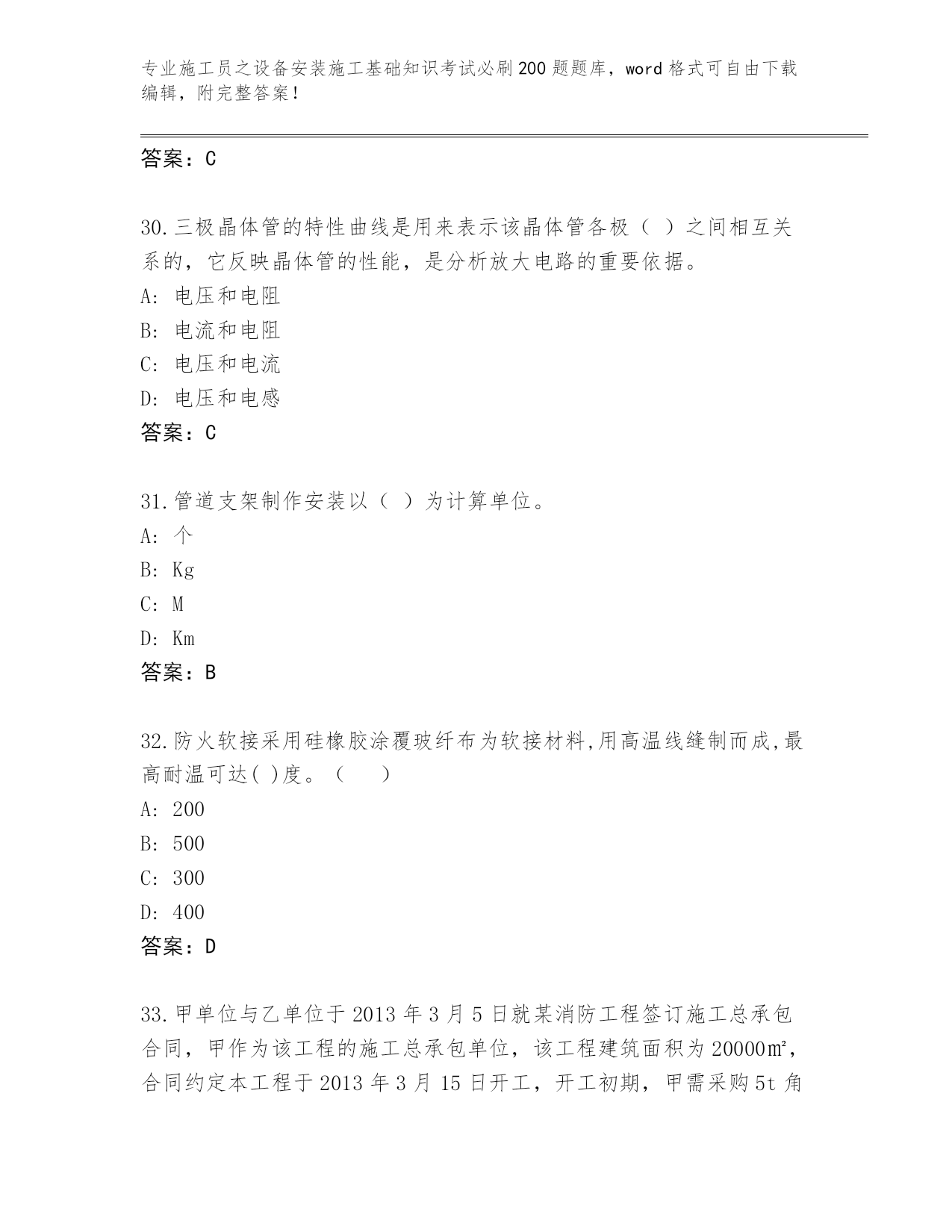 专业施工员之设备安装施工基础知识考试必刷200题题库，word格式可自由下载编辑，附完整答案！

答案：C

30.三极晶体管的特性曲线是用来表示该晶体管各极（ ）之间相互关系的，它反映晶体管的性能，是分析放大电路的重要依据。
A: 电压和电阻
B: 电流和电阻
C: 电压和电流
D: 电压和电感
答案：C

31.管道支架制作安装以（ ）为计算单位。
A: 个
B: Kg
C: M
D: Km
答案：B

32.防火软接采用硅橡胶涂覆玻纤布为软接材料,用高温线缝制而成,最高耐温可达( )度。（　　）
A: 200
B: 500
C: 300
D: 400
答案：D

33.甲单位与乙单位于2013年3月5日就某消防工程签订施工总承包合同，甲作为该工程的施工总承包单位，该工程建筑面积为20000㎡，合同约定本工程于2013年3月15日开工，开工初期，甲需采购5t角